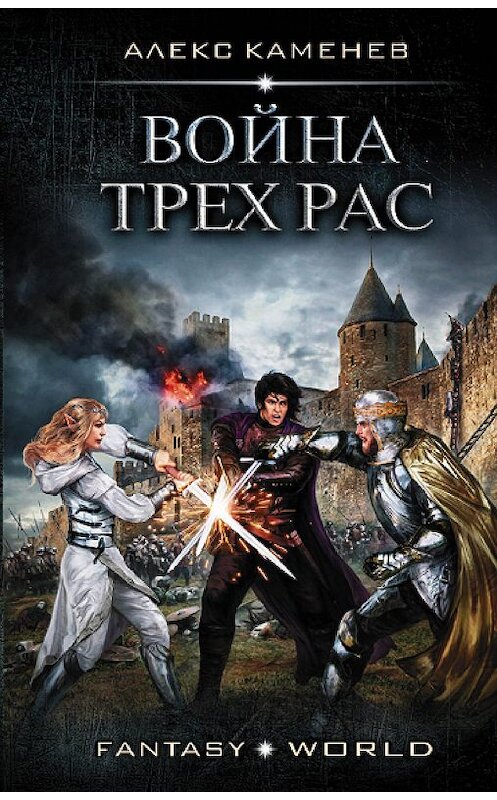 АЛЕКС КАМЕНЕВ

ВОЙНА ТРЕХ РАС

FANTASY WORLD